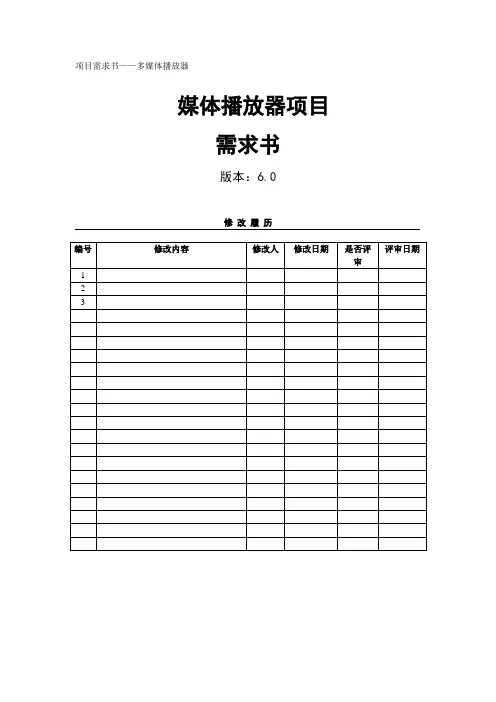 项目需求书——多媒体播放器

媒体播放器项目

需求书

版本：6.0

修 改 履 历

| 编号 | 修改内容 | 修改人 | 修改日期 | 是否评审 | 评审日期 |
|---|---|---|---|---|---|
| 1 | | | | | |
| 2 | | | | | |
| 3 | | | | | |
| | | | | | |
| | | | | | |
| | | | | | |
| | | | | | |
| | | | | | |
| | | | | | |
| | | | | | |
| | | | | | |
| | | | | | |
| | | | | | |
| | | | | | |
| | | | | | |
| | | | | | |
| | | | | | |
| | | | | | |
| | | | | | |
| | | | | | |
| | | | | | |